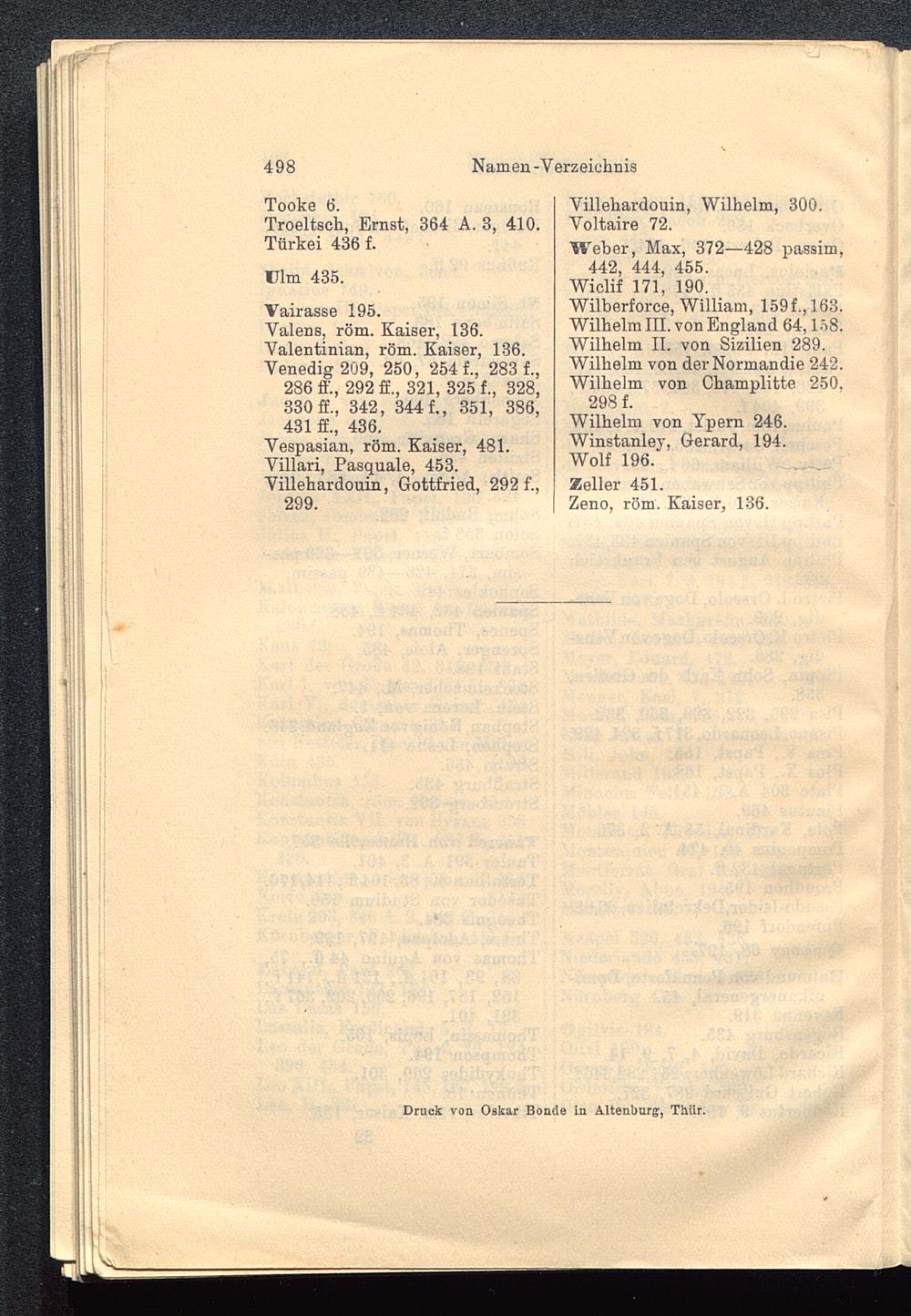 498 Namen-Verzeichnis

Tooke 6.
Troeltsch, Ernst, 364 A. 3, 410.
Türkei 436 f.

Ulm 435.

Vairasse 195.
Valens, röm. Kaiser, 136.
Valentinian, röm. Kaiser, 136.
Venedig 209, 250, 254 f., 283 f., 286 ff., 292 ff., 321, 325 f., 328, 330 ff., 342, 344 f., 351, 386, 431 ff., 436.
Vespasian, röm. Kaiser, 481.
Villari, Pasquale, 453.
Villehardouin, Gottfried, 292 f., 299.

Villehardouin, Wilhelm, 300.
Voltaire 72.
Weber, Max, 372—428 passim, 442, 444, 455.
Wiclif 171, 190.
Wilberforce, William, 159 f., 163.
Wilhelm III. von England 64, 158.
Wilhelm II. von Sizilien 289.
Wilhelm von der Normandie 242.
Wilhelm von Champlitte 250, 298 f.
Wilhelm von Ypern 246.
Winstanley, Gerard, 194.
Wolf 196.

Zeller 451.
Zeno, röm. Kaiser, 136.

Druck von Oskar Bonde in Altenburg, Thür.